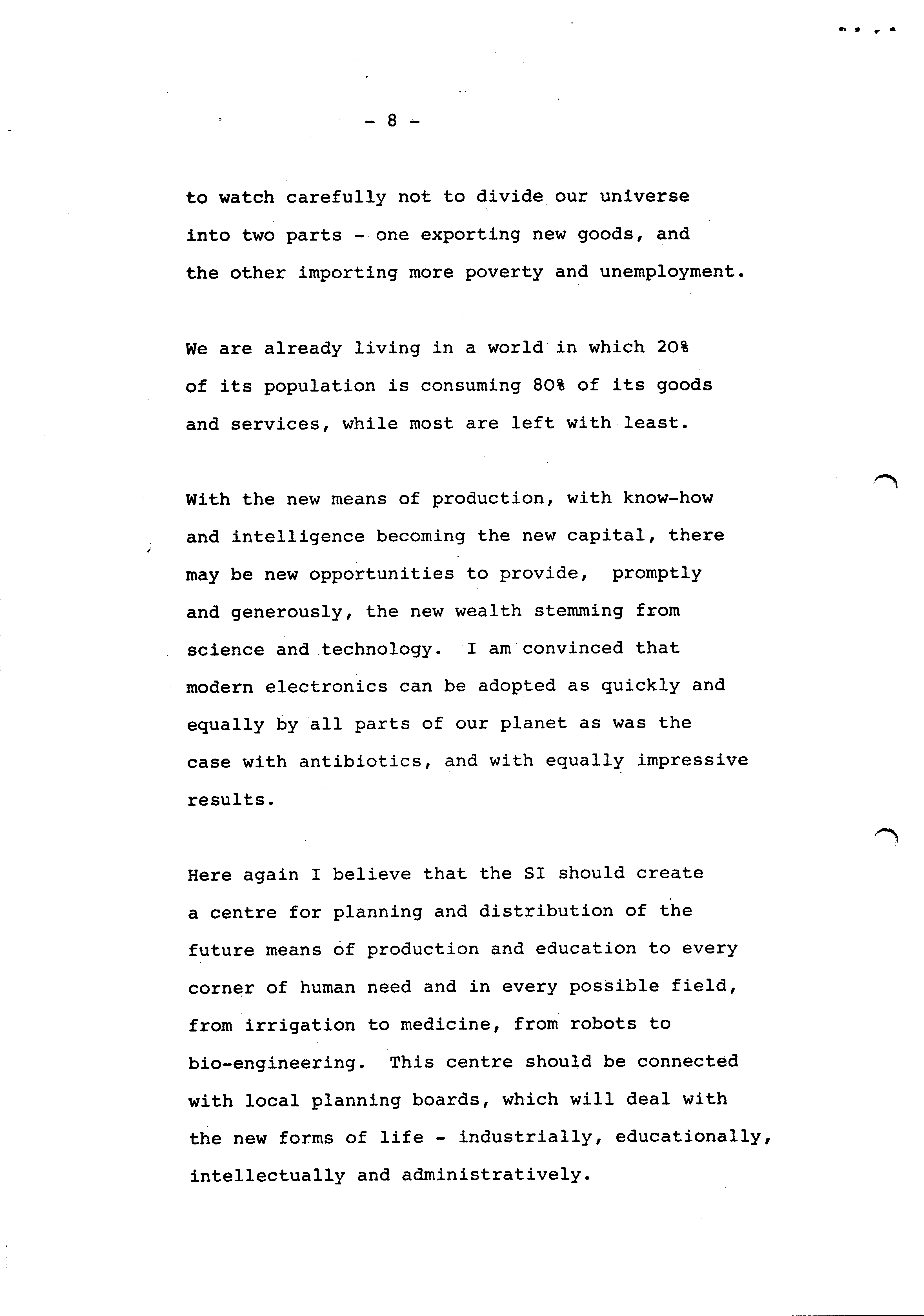 - 8 -

to watch carefully not to divide our universe into two parts - one exporting new goods, and the other importing more poverty and unemployment.

We are already living in a world in which 20% of its population is consuming 80% of its goods and services, while most are left with least.

With the new means of production, with know-how and intelligence becoming the new capital, there may be new opportunities to provide, promptly and generously, the new wealth stemming from science and technology. I am convinced that modern electronics can be adopted as quickly and equally by all parts of our planet as was the case with antibiotics, and with equally impressive results.

Here again I believe that the SI should create a centre for planning and distribution of the future means of production and education to every corner of human need and in every possible field, from irrigation to medicine, from robots to bio-engineering. This centre should be connected with local planning boards, which will deal with the new forms of life - industrially, educationally, intellectually and administratively.